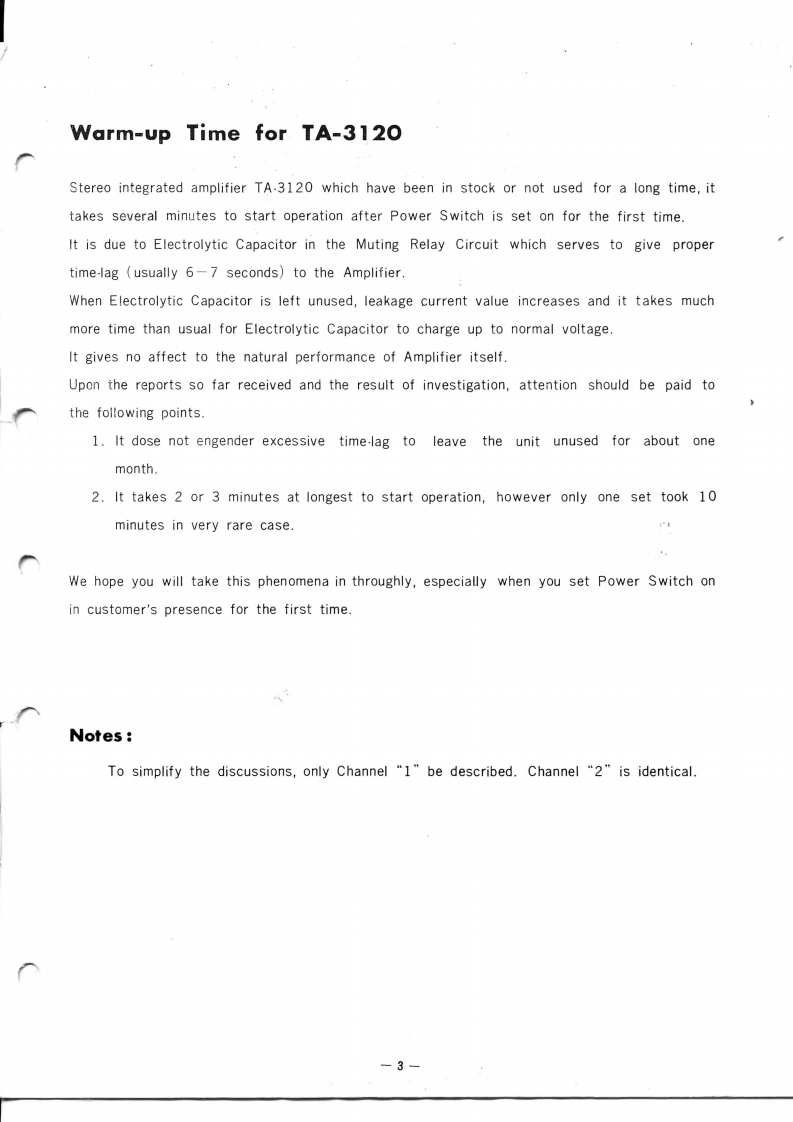 Warm-up Time for TA-3120

Stereo integrated amplifier TA-3120 which have been in stock or not used for a long time, it takes several minutes to start operation after Power Switch is set on for the first time.
It is due to Electrolytic Capacitor in the Muting Relay Circuit which serves to give proper time-lag (usually 6—7 seconds) to the Amplifier.
When Electrolytic Capacitor is left unused, leakage current value increases and it takes much more time than usual for Electrolytic Capacitor to charge up to normal voltage.
It gives no affect to the natural performance of Amplifier itself.
Upon the reports so far received and the result of investigation, attention should be paid to the following points.

1. It dose not engender excessive time-lag to leave the unit unused for about one month.
2. It takes 2 or 3 minutes at longest to start operation, however only one set took 10 minutes in very rare case.

We hope you will take this phenomena in throughly, especially when you set Power Switch on in customer's presence for the first time.

Notes:

To simplify the discussions, only Channel "1" be described. Channel "2" is identical.

— 3 —